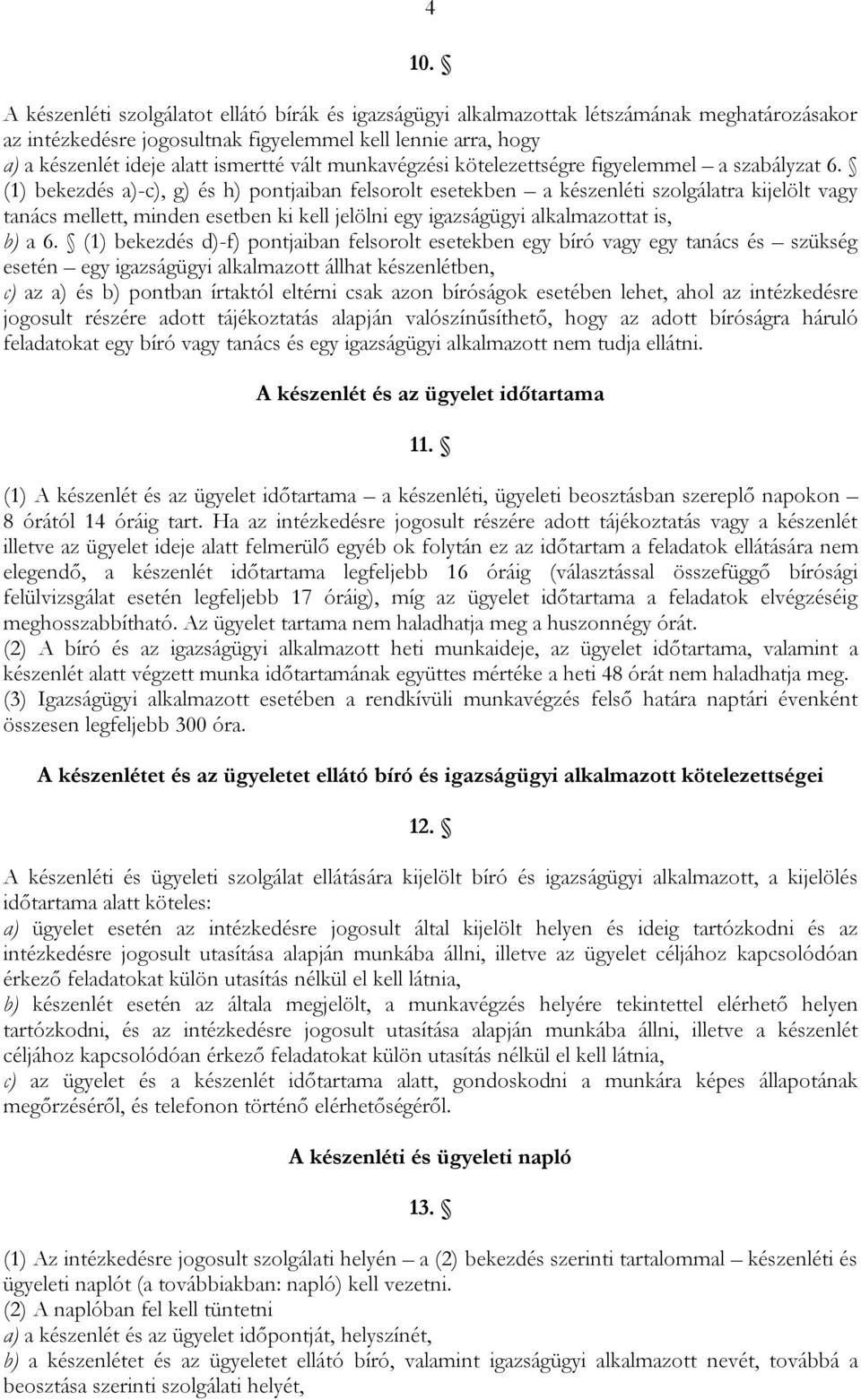 4

10. §

A készenléti szolgálatot ellátó bírák és igazságügyi alkalmazottak létszámának meghatározásakor az intézkedésre jogosultnak figyelemmel kell lennie arra, hogy
a) a készenlét ideje alatt ismertté vált munkavégzési kötelezettségre figyelemmel – a szabályzat 6. § (1) bekezdés a)-c), g) és h) pontjaiban felsorolt esetekben – a készenléti szolgálatra kijelölt vagy tanács mellett, minden esetben ki kell jelölni egy igazságügyi alkalmazottat is,
b) a 6. § (1) bekezdés d)-f) pontjaiban felsorolt esetekben egy bíró vagy egy tanács és – szükség esetén – egy igazságügyi alkalmazott állhat készenlétben,
c) az a) és b) pontban írtaktól eltérni csak azon bíróságok esetében lehet, ahol az intézkedésre jogosult részére adott tájékoztatás alapján valószínűsíthető, hogy az adott bíróságra háruló feladatokat egy bíró vagy tanács és egy igazságügyi alkalmazott nem tudja ellátni.

A készenlét és az ügyelet időtartama

11. §

(1) A készenlét és az ügyelet időtartama – a készenléti, ügyeleti beosztásban szereplő napokon – 8 órától 14 óráig tart. Ha az intézkedésre jogosult részére adott tájékoztatás vagy a készenlét illetve az ügyelet ideje alatt felmerülő egyéb ok folytán ez az időtartam a feladatok ellátására nem elegendő, a készenlét időtartama legfeljebb 16 óráig (választással összefüggő bírósági felülvizsgálat esetén legfeljebb 17 óráig), míg az ügyelet időtartama a feladatok elvégzéséig meghosszabbítható. Az ügyelet tartama nem haladhatja meg a huszonnégy órát.
(2) A bíró és az igazságügyi alkalmazott heti munkaideje, az ügyelet időtartama, valamint a készenlét alatt végzett munka időtartamának együttes mértéke a heti 48 órát nem haladhatja meg.
(3) Igazságügyi alkalmazott esetében a rendkívüli munkavégzés felső határa naptári évenként összesen legfeljebb 300 óra.

A készenlétet és az ügyeletet ellátó bíró és igazságügyi alkalmazott kötelezettségei

12. §

A készenléti és ügyeleti szolgálat ellátására kijelölt bíró és igazságügyi alkalmazott, a kijelölés időtartama alatt köteles:
a) ügyelet esetén az intézkedésre jogosult által kijelölt helyen és ideig tartózkodni és az intézkedésre jogosult utasítása alapján munkába állni, illetve az ügyelet céljához kapcsolódóan érkező feladatokat külön utasítás nélkül el kell látnia,
b) készenlét esetén az általa megjelölt, a munkavégzés helyére tekintettel elérhető helyen tartózkodni, és az intézkedésre jogosult utasítása alapján munkába állni, illetve a készenlét céljához kapcsolódóan érkező feladatokat külön utasítás nélkül el kell látnia,
c) az ügyelet és a készenlét időtartama alatt, gondoskodni a munkára képes állapotának megőrzéséről, és telefonon történő elérhetőségéről.

A készenléti és ügyeleti napló

13. §

(1) Az intézkedésre jogosult szolgálati helyén – a (2) bekezdés szerinti tartalommal – készenléti és ügyeleti naplót (a továbbiakban: napló) kell vezetni.
(2) A naplóban fel kell tüntetni
a) a készenlét és az ügyelet időpontját, helyszínét,
b) a készenlétet és az ügyeletet ellátó bíró, valamint igazságügyi alkalmazott nevét, továbbá a beosztása szerinti szolgálati helyét,